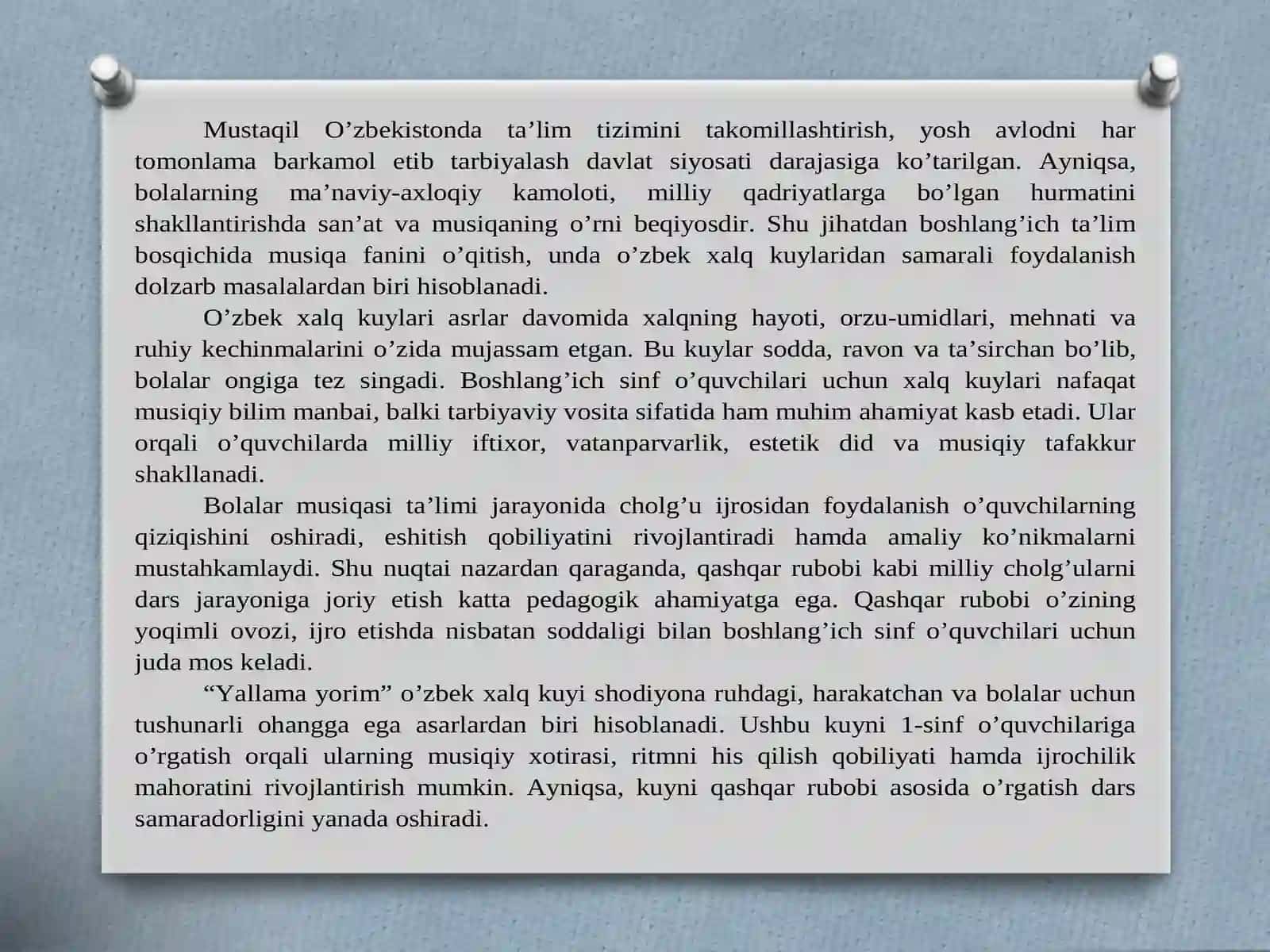 Mustaqil O’zbekistonda ta’lim tizimini takomillashtirish, yosh avlodni har tomonlama barkamol etib tarbiyalash davlat siyosati darajasiga ko’tarilgan. Ayniqsa, bolalarning ma’naviy-axloqiy kamoloti, milliy qadriyatlarga bo’lgan hurmatini shakllantirishda san’at va musiqaning o’rni beqiyosdir. Shu jihatdan boshlang’ich ta’lim bosqichida musiqa fanini o’qitish, unda o’zbek xalq kuylaridan samarali foydalanish dolzarb masalalardan biri hisoblanadi.

O’zbek xalq kuylari asrlar davomida xalqning hayoti, orzu-umidlari, mehnati va ruhiy kechinmalarini o’zida mujassam etgan. Bu kuylar sodda, ravon va ta’sirchan bo’lib, bolalar ongiga tez singadi. Boshlang’ich sinf o’quvchilari uchun xalq kuylari nafaqat musiqiy bilim manbai, balki tarbiyaviy vosita sifatida ham muhim ahamiyat kasb etadi. Ular orqali o’quvchilarda milliy iftixor, vatanparvarlik, estetik did va musiqiy tafakkur shakllanadi.

Bolalar musiqasi ta’limi jarayonida cholg’u ijrosidan foydalanish o’quvchilarning qiziqishini oshiradi, eshitish qobiliyatini rivojlantiradi hamda amaliy ko’nikmalarni mustahkamlaydi. Shu nuqtai nazardan qaraganda, qashqar rubobi kabi milliy cholg’ularni dars jarayoniga joriy etish katta pedagogik ahamiyatga ega. Qashqar rubobi o’zining yoqimli ovozi, ijro etishda nisbatan soddaligi bilan boshlang’ich sinf o’quvchilari uchun juda mos keladi.

“Yallama yorim” o’zbek xalq kuyi shodiyona ruhdagi, harakatchan va bolalar uchun tushunarli ohangga ega asarlardan biri hisoblanadi. Ushbu kuyni 1-sinf o’quvchilariga o’rgatish orqali ularning musiqiy xotirasi, ritmni his qilish qobiliyati hamda ijrochilik mahoratini rivojlantirish mumkin. Ayniqsa, kuyni qashqar rubobi asosida o’rgatish dars samaradorligini yanada oshiradi.